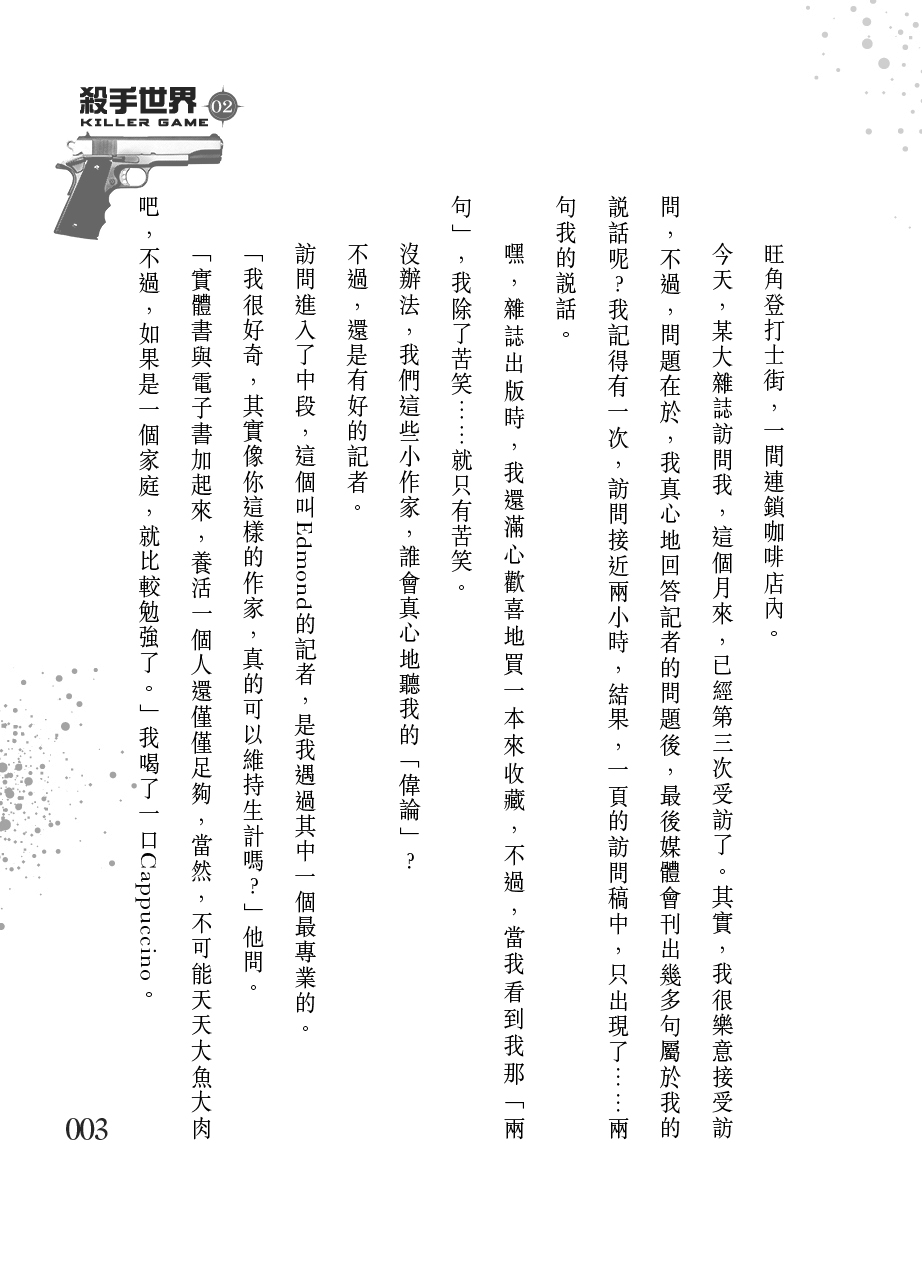 殺手世界 02
KILLER GAME

旺角登打士街，一間連鎖咖啡店內。

今天，某大雜誌訪問我，這個月來，已經第三次受訪了。其實，我很樂意接受訪問，不過，問題在於，我真心地回答記者的問題後，最後媒體會刊出幾多句屬於我的說話呢？我記得有一次，訪問接近兩小時，結果，一頁的訪問稿中，只出現了……兩句我的說話。

嘿，雜誌出版時，我還滿心歡喜地買一本來收藏，不過，當我看到我那「兩句」，我除了苦笑……就只有苦笑。

沒辦法，我們這些小作家，誰會真心地聽我的「偉論」？

不過，還是有好的記者。

訪問進入了中段，這個叫Edmond的記者，是我遇過其中一個最專業的。

「我很好奇，其實像你這樣的作家，真的可以維持生計嗎？」他問。

「實體書與電子書加起來，養活一個人還僅僅足夠，當然，不可能天天大魚大肉吧，不過，如果是一個家庭，就比較勉強了。」我喝了一口Cappuccino。

003